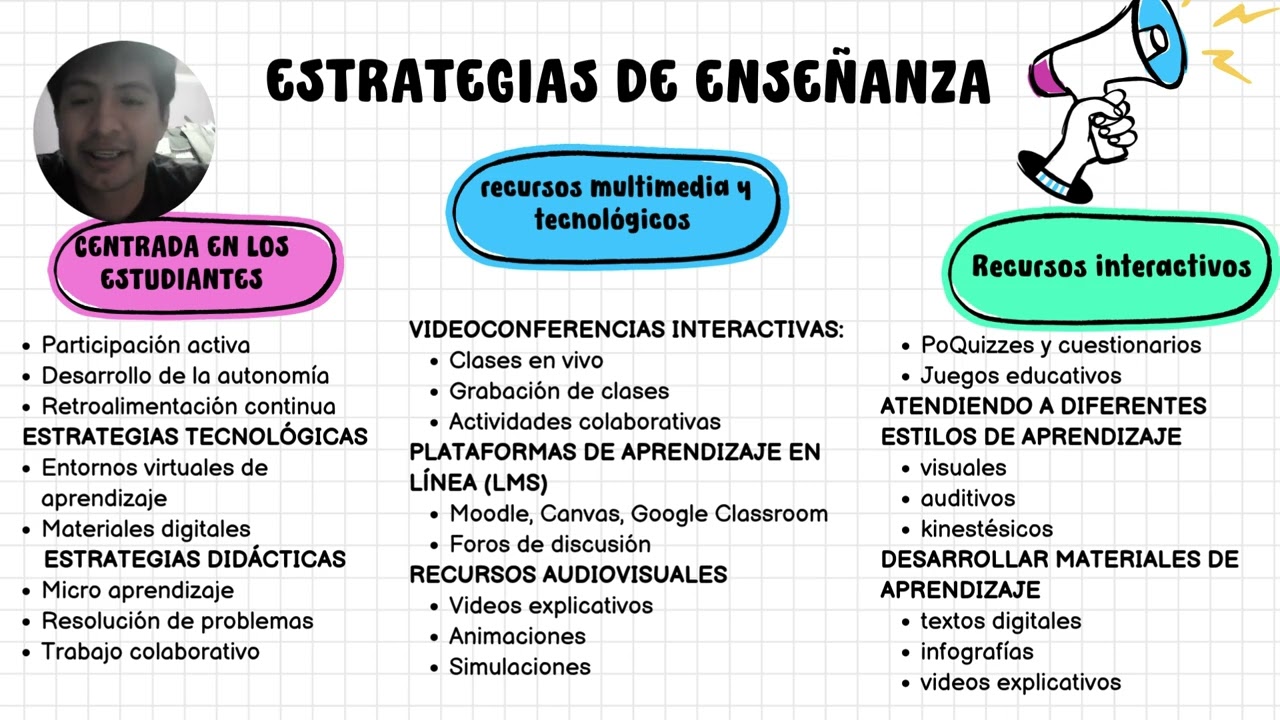 ESTRATEGIAS DE ENSEÑANZA

CENTRADA EN LOS ESTUDIANTES

- Participación activa
- Desarrollo de la autonomía
- Retroalimentación continua

ESTRATEGIAS TECNOLÓGICAS

- Entornos virtuales de aprendizaje
- Materiales digitales

ESTRATEGIAS DIDÁCTICAS

- Micro aprendizaje
- Resolución de problemas
- Trabajo colaborativo

recursos multimedia y tecnológicos

VIDEOCONFERENCIAS INTERACTIVAS:

- Clases en vivo
- Grabación de clases
- Actividades colaborativas

PLATAFORMAS DE APRENDIZAJE EN LÍNEA (LMS)

- Moodle, Canvas, Google Classroom
- Foros de discusión

RECURSOS AUDIOVISUALES

- Videos explicativos
- Animaciones
- Simulaciones

Recursos interactivos

- PoQuizzes y cuestionarios
- Juegos educativos

ATENDIENDO A DIFERENTES ESTILOS DE APRENDIZAJE

- visuales
- auditivos
- kinestésicos

DESARROLLAR MATERIALES DE APRENDIZAJE

- textos digitales
- infografías
- videos explicativos